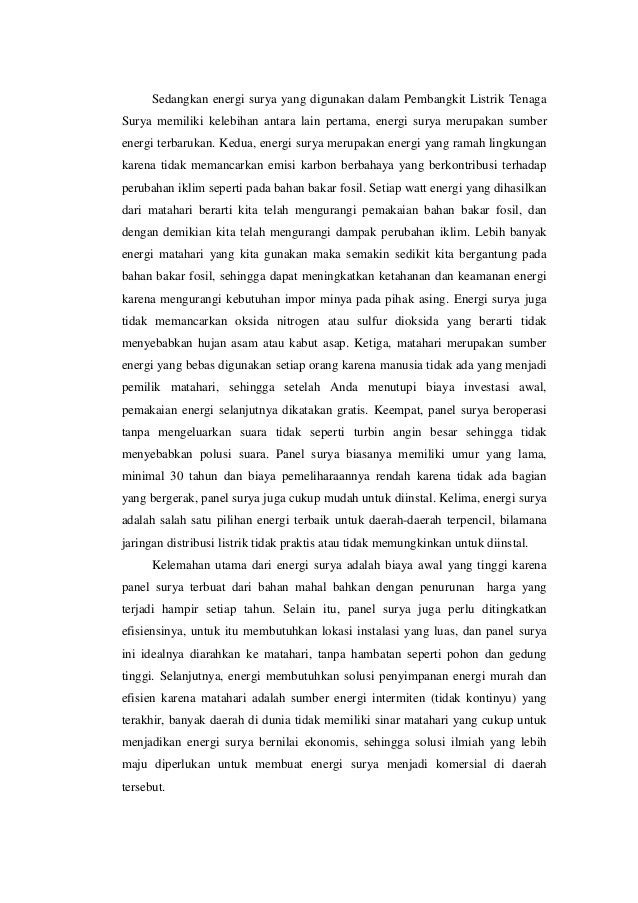 Sedangkan energi surya yang digunakan dalam Pembangkit Listrik Tenaga Surya memiliki kelebihan antara lain pertama, energi surya merupakan sumber energi terbarukan. Kedua, energi surya merupakan energi yang ramah lingkungan karena tidak memancarkan emisi karbon berbahaya yang berkontribusi terhadap perubahan iklim seperti pada bahan bakar fosil. Setiap watt energi yang dihasilkan dari matahari berarti kita telah mengurangi pemakaian bahan bakar fosil, dan dengan demikian kita telah mengurangi dampak perubahan iklim. Lebih banyak energi matahari yang kita gunakan maka semakin sedikit kita bergantung pada bahan bakar fosil, sehingga dapat meningkatkan ketahanan dan keamanan energi karena mengurangi kebutuhan impor minya pada pihak asing. Energi surya juga tidak memancarkan oksida nitrogen atau sulfur dioksida yang berarti tidak menyebabkan hujan asam atau kabut asap. Ketiga, matahari merupakan sumber energi yang bebas digunakan setiap orang karena manusia tidak ada yang menjadi pemilik matahari, sehingga setelah Anda menutupi biaya investasi awal, pemakaian energi selanjutnya dikatakan gratis. Keempat, panel surya beroperasi tanpa mengeluarkan suara tidak seperti turbin angin besar sehingga tidak menyebabkan polusi suara. Panel surya biasanya memiliki umur yang lama, minimal 30 tahun dan biaya pemeliharaannya rendah karena tidak ada bagian yang bergerak, panel surya juga cukup mudah untuk diinstal. Kelima, energi surya adalah salah satu pilihan energi terbaik untuk daerah-daerah terpencil, bilamana jaringan distribusi listrik tidak praktis atau tidak memungkinkan untuk diinstal.

Kelemahan utama dari energi surya adalah biaya awal yang tinggi karena panel surya terbuat dari bahan mahal bahkan dengan penurunan harga yang terjadi hampir setiap tahun. Selain itu, panel surya juga perlu ditingkatkan efisiensinya, untuk itu membutuhkan lokasi instalasi yang luas, dan panel surya ini idealnya diarahkan ke matahari, tanpa hambatan seperti pohon dan gedung tinggi. Selanjutnya, energi membutuhkan solusi penyimpanan energi murah dan efisien karena matahari adalah sumber energi intermiten (tidak kontinyu) yang terakhir, banyak daerah di dunia tidak memiliki sinar matahari yang cukup untuk menjadikan energi surya bernilai ekonomis, sehingga solusi ilmiah yang lebih maju diperlukan untuk membuat energi surya menjadi komersial di daerah tersebut.